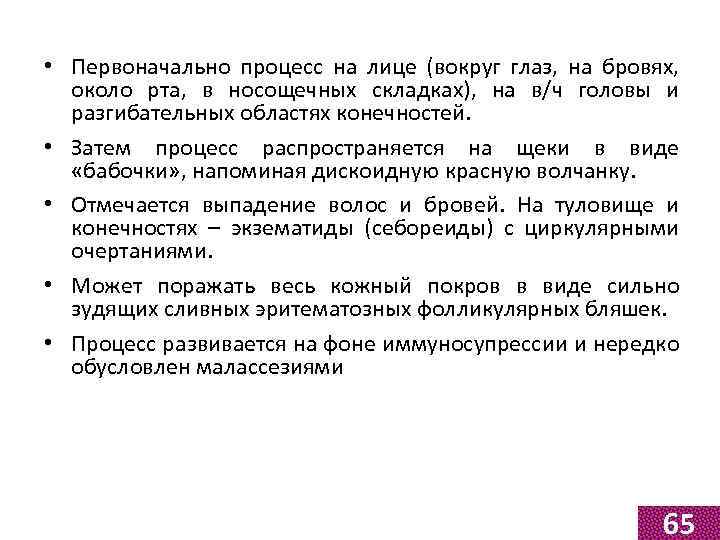 • Первоначально процесс на лице (вокруг глаз, на бровях, около рта, в носощечных складках), на в/ч головы и разгибательных областях конечностей.

• Затем процесс распространяется на щеки в виде «бабочки», напоминая дискоидную красную волчанку.

• Отмечается выпадение волос и бровей. На туловище и конечностях – экзематиды (себореиды) с циркулярными очертаниями.

• Может поражать весь кожный покров в виде сильно зудящих сливных эритематозных фолликулярных бляшек.

• Процесс развивается на фоне иммуносупрессии и нередко обусловлен малассезиями

65